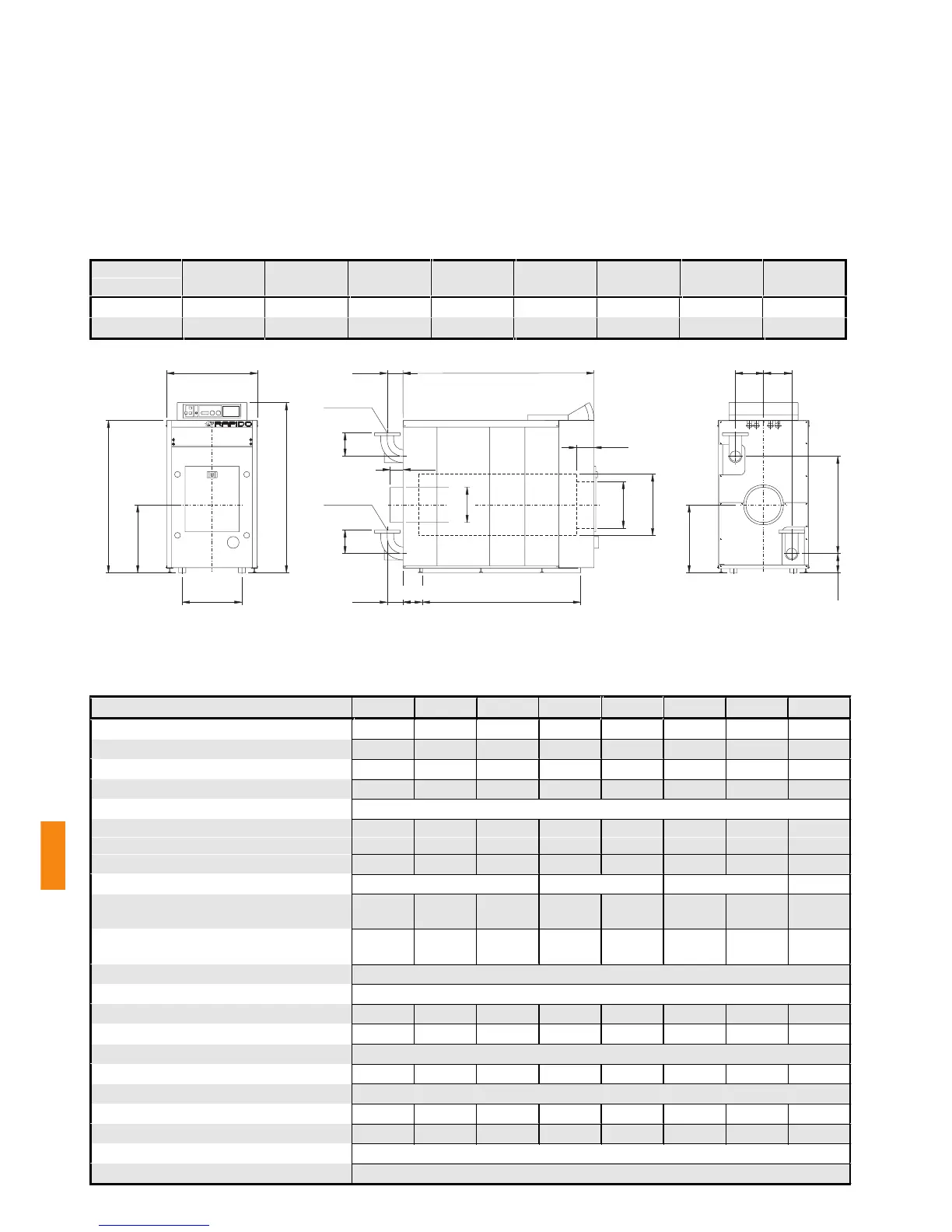 RAPIDO